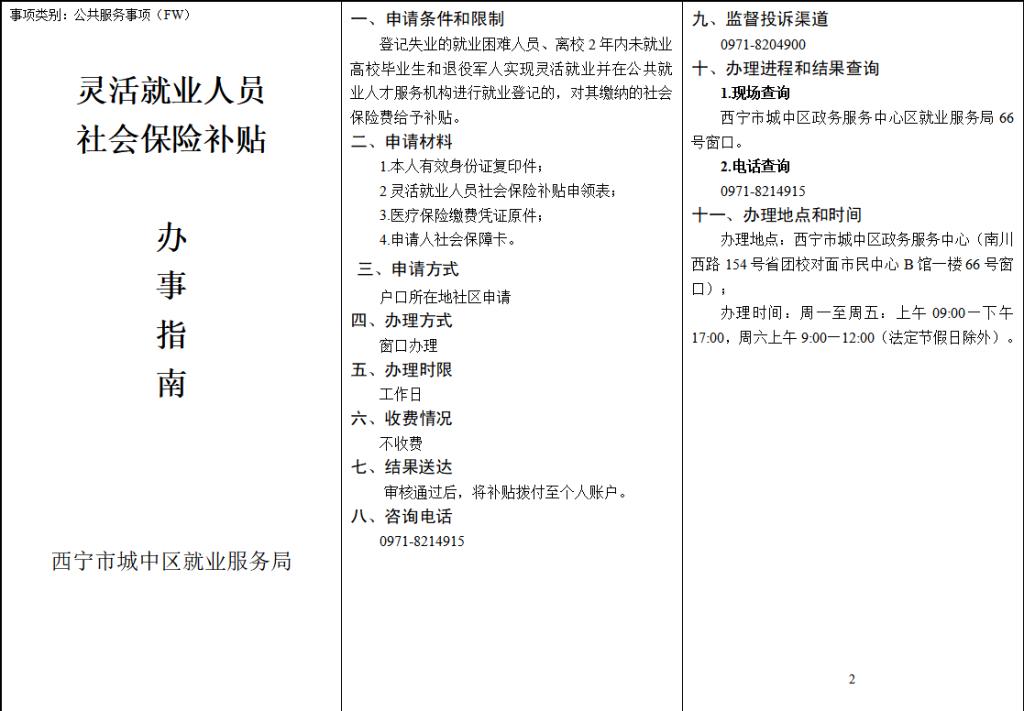 事项类别：公共服务事项（FW）

灵活就业人员
社会保险补贴

办
事
指
南

西宁市城中区就业服务局

一、申请条件和限制

登记失业的就业困难人员、离校 2 年内未就业高校毕业生和退役军人实现灵活就业并在公共就业人才服务机构进行就业登记的，对其缴纳的社会保险费给予补贴。

二、申请材料

1.本人有效身份证复印件；

2.灵活就业人员社会保险补贴申领表；

3.医疗保险缴费凭证原件；

4.申请人社会保障卡。

三、申请方式

户口所在地社区申请

四、办理方式

窗口办理

五、办理时限

工作日

六、收费情况

不收费

七、结果送达

审核通过后，将补贴拨付至个人账户。

八、咨询电话

0971-8214915

九、监督投诉渠道

0971-8204900

十、办理进程和结果查询

1.现场查询

西宁市城中区政务服务中心区就业服务局 66 号窗口。

2.电话查询

0971-8214915

十一、办理地点和时间

办理地点：西宁市城中区政务服务中心（南川西路 154 号省团校对面市民中心 B 馆一楼 66 号窗口）；

办理时间：周一至周五：上午 09:00一下午 17:00，周六上午 9:00一12:00（法定节假日除外）。

2